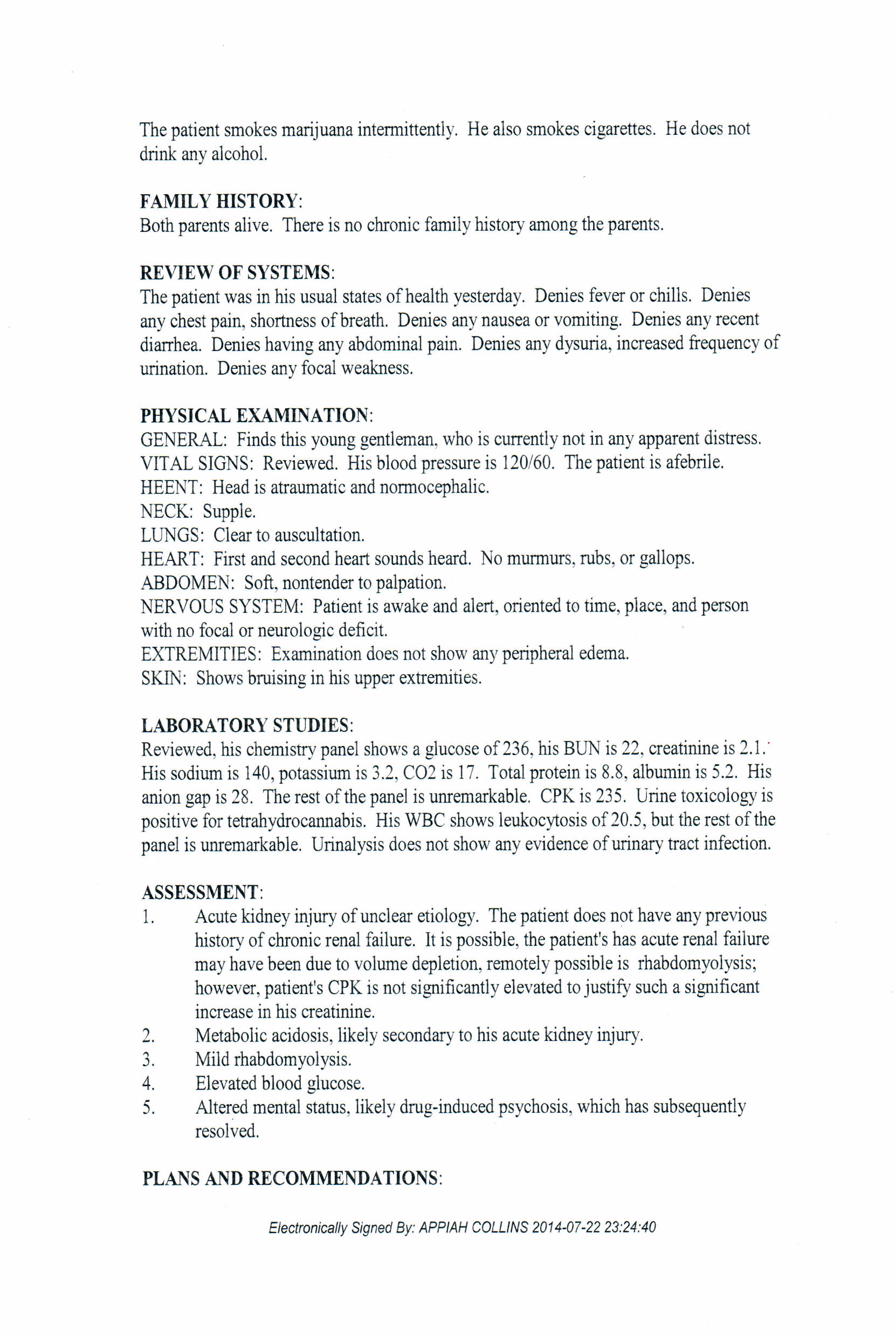 The patient smokes marijuana intermittently. He also smokes cigarettes. He does not drink any alcohol.

FAMILY HISTORY:
Both parents alive. There is no chronic family history among the parents.

REVIEW OF SYSTEMS:
The patient was in his usual states of health yesterday. Denies fever or chills. Denies any chest pain, shortness of breath. Denies any nausea or vomiting. Denies any recent diarrhea. Denies having any abdominal pain. Denies any dysuria, increased frequency of urination. Denies any focal weakness.

PHYSICAL EXAMINATION:
GENERAL: Finds this young gentleman, who is currently not in any apparent distress.
VITAL SIGNS: Reviewed. His blood pressure is 120/60. The patient is afebrile.
HEENT: Head is atraumatic and normocephalic.
NECK: Supple.
LUNGS: Clear to auscultation.
HEART: First and second heart sounds heard. No murmurs, rubs, or gallops.
ABDOMEN: Soft, nontender to palpation.
NERVOUS SYSTEM: Patient is awake and alert, oriented to time, place, and person with no focal or neurologic deficit.
EXTREMITIES: Examination does not show any peripheral edema.
SKIN: Shows bruising in his upper extremities.

LABORATORY STUDIES:
Reviewed, his chemistry panel shows a glucose of 236, his BUN is 22, creatinine is 2.1. His sodium is 140, potassium is 3.2, CO2 is 17. Total protein is 8.8, albumin is 5.2. His anion gap is 28. The rest of the panel is unremarkable. CPK is 235. Urine toxicology is positive for tetrahydrocannabis. His WBC shows leukocytosis of 20.5, but the rest of the panel is unremarkable. Urinalysis does not show any evidence of urinary tract infection.

ASSESSMENT:
1. Acute kidney injury of unclear etiology. The patient does not have any previous history of chronic renal failure. It is possible, the patient's has acute renal failure may have been due to volume depletion, remotely possible is rhabdomyolysis; however, patient's CPK is not significantly elevated to justify such a significant increase in his creatinine.
2. Metabolic acidosis, likely secondary to his acute kidney injury.
3. Mild rhabdomyolysis.
4. Elevated blood glucose.
5. Altered mental status, likely drug-induced psychosis, which has subsequently resolved.

PLANS AND RECOMMENDATIONS:

Electronically Signed By: APPIAH COLLINS 2014-07-22 23:24:40